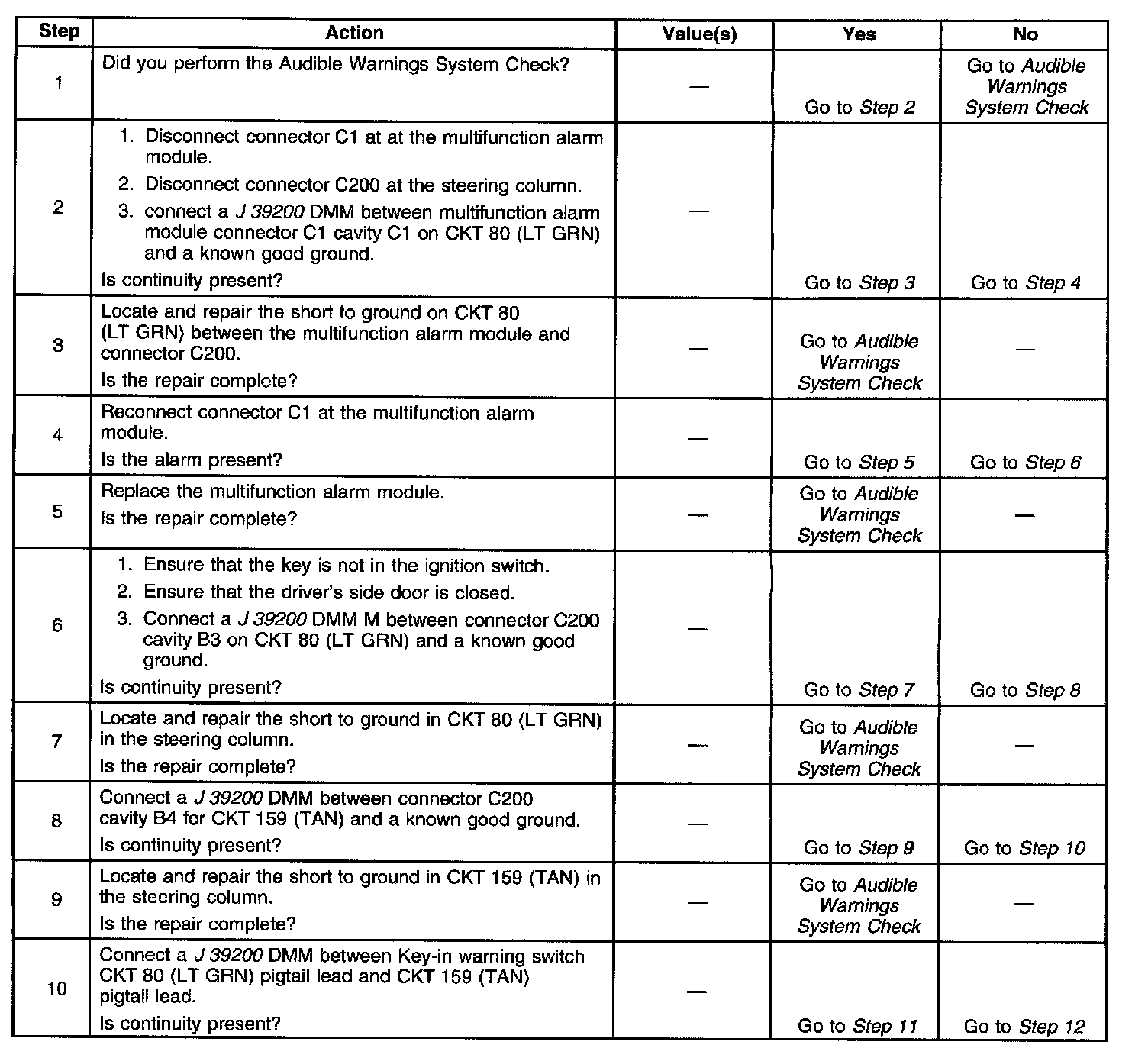 | Step | Action | Value(s) | Yes | No |
|---|---|---|---|---|
| 1 | Did you perform the Audible Warnings System Check? | — | Go to Step 2 | Go to Audible Warnings System Check |
| 2 | 1. Disconnect connector C1 at at the multifunction alarm module. 2. Disconnect connector C200 at the steering column. 3. connect a J 39200 DMM between multifunction alarm module connector C1 cavity C1 on CKT 80 (LT GRN) and a known good ground. Is continuity present? | — | Go to Step 3 | Go to Step 4 |
| 3 | Locate and repair the short to ground on CKT 80 (LT GRN) between the multifunction alarm module and connector C200. Is the repair complete? | — | Go to Audible Warnings System Check | — |
| 4 | Reconnect connector C1 at the multifunction alarm module. Is the alarm present? | — | Go to Step 5 | Go to Step 6 |
| 5 | Replace the multifunction alarm module. Is the repair complete? | — | Go to Audible Warnings System Check | — |
| 6 | 1. Ensure that the key is not in the ignition switch. 2. Ensure that the driver's side door is closed. 3. Connect a J 39200 DMM M between connector C200 cavity B3 on CKT 80 (LT GRN) and a known good ground. Is continuity present? | — | Go to Step 7 | Go to Step 8 |
| 7 | Locate and repair the short to ground in CKT 80 (LT GRN) in the steering column. Is the repair complete? | — | Go to Audible Warnings System Check | — |
| 8 | Connect a J 39200 DMM between connector C200 cavity B4 for CKT 159 (TAN) and a known good ground. Is continuity present? | — | Go to Step 9 | Go to Step 10 |
| 9 | Locate and repair the short to ground in CKT 159 (TAN) in the steering column. Is the repair complete? | — | Go to Audible Warnings System Check | — |
| 10 | Connect a J 39200 DMM between Key-in warning switch CKT 80 (LT GRN) pigtail lead and CKT 159 (TAN) pigtail lead. Is continuity present? | — | Go to Step 11 | Go to Step 12 |